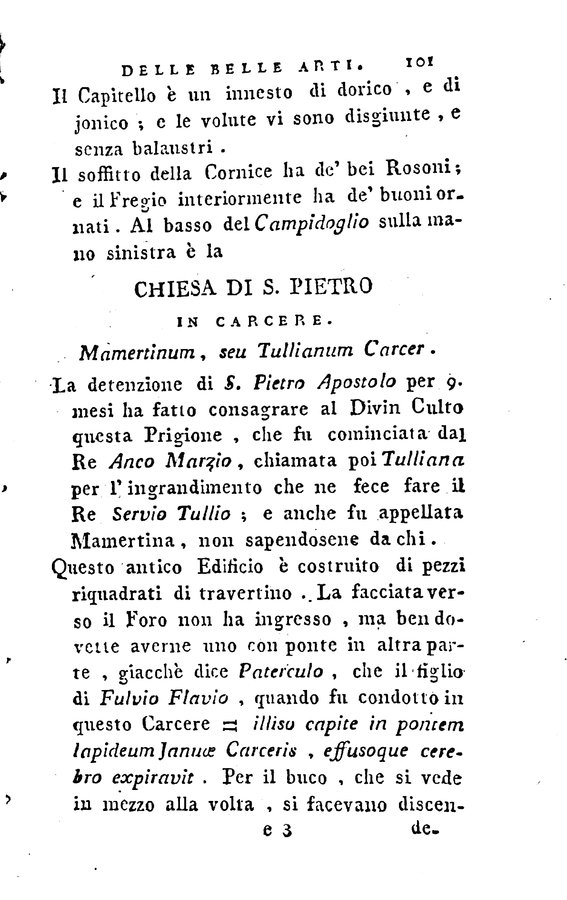 DELLE BELLE ARTI. 101

Il Capitello è un innesto di dorico, e di jonico; e le volute vi sono disgiunte, e senza balaustri.

Il soffitto della Cornice ha de' bei Rosoni; e il Fregio interiormente ha de' buoni ornati. Al basso del Campidoglio sulla mano sinistra è la

CHIESA DI S. PIETRO
IN CARCERE.

Mamertinum, seu Tullianum Carcer.

La detenzione di S. Pietro Apostolo per 9. mesi ha fatto consagrare al Divin Culto questa Prigione, che fu cominciata dal Re Anco Marzio, chiamata poi Tulliana per l'ingrandimento che ne fece fare il Re Servio Tullio; e anche fu appellata Mamertina, non sapendosene da chi.

Questo antico Edificio è costruito di pezzi riquadrati di travertino. La facciata verso il Foro non ha ingresso, ma ben dovette averne uno con ponte in altra parte, giacchè dice Paterculo, che il figlio di Fulvio Flavio, quando fu condotto in questo Carcere = illiso capite in pontem lapideum Januæ Carceris, effusoque cerebro expiravit. Per il buco, che si vede in mezzo alla volta, si facevano discen-

e 3 de-